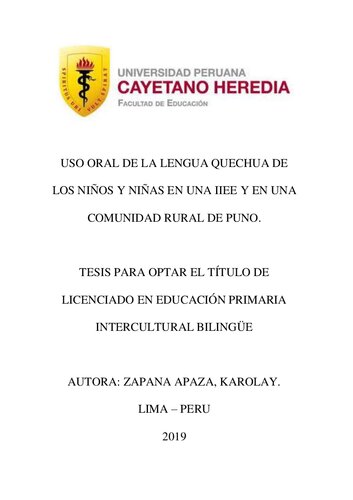 SPIRITUS UBI VULT SPIRAT

UNIVERSIDAD PERUANA
CAYETANO HEREDIA
FACULTAD DE EDUCACIÓN

USO ORAL DE LA LENGUA QUECHUA DE LOS NIÑOS Y NIÑAS EN UNA IIEE Y EN UNA COMUNIDAD RURAL DE PUNO.

TESIS PARA OPTAR EL TÍTULO DE LICENCIADO EN EDUCACIÓN PRIMARIA INTERCULTURAL BILINGÜE

AUTORA: ZAPANA APAZA, KAROLAY.

LIMA – PERU

2019